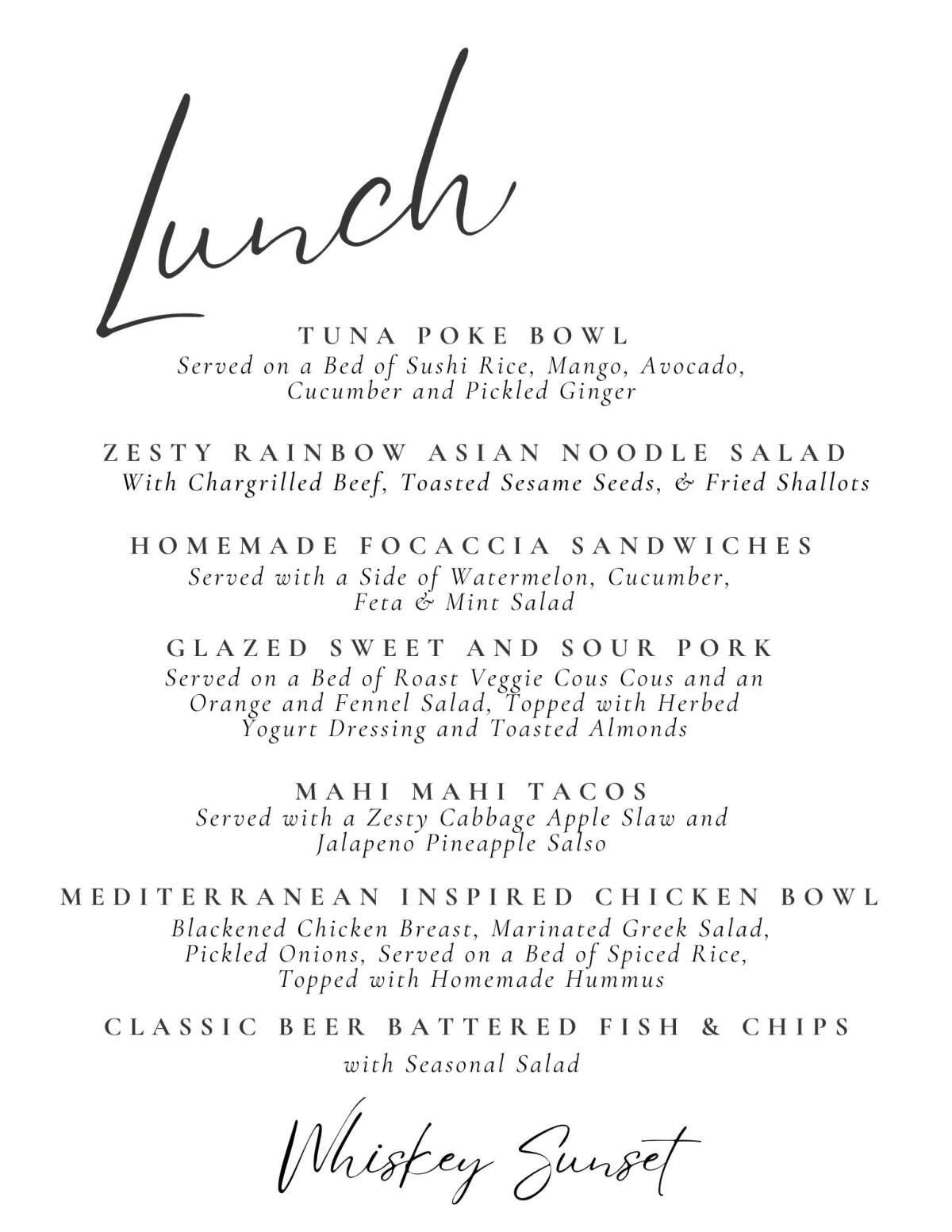 Lunch

TUNA POKE BOWL
Served on a Bed of Sushi Rice, Mango, Avocado, Cucumber and Pickled Ginger

ZESTY RAINBOW ASIAN NOODLE SALAD
With Chargrilled Beef, Toasted Sesame Seeds, & Fried Shallots

HOMEMADE FOCACCIA SANDWICHES
Served with a Side of Watermelon, Cucumber, Feta & Mint Salad

GLAZED SWEET AND SOUR PORK
Served on a Bed of Roast Veggie Cous Cous and an Orange and Fennel Salad, Topped with Herbed Yogurt Dressing and Toasted Almonds

MAHI MAHI TACOS
Served with a Zesty Cabbage Apple Slaw and Jalapeno Pineapple Salso

MEDITERRANEAN INSPIRED CHICKEN BOWL
Blackened Chicken Breast, Marinated Greek Salad, Pickled Onions, Served on a Bed of Spiced Rice, Topped with Homemade Hummus

CLASSIC BEER BATTERED FISH & CHIPS
with Seasonal Salad

Whiskey Sunset